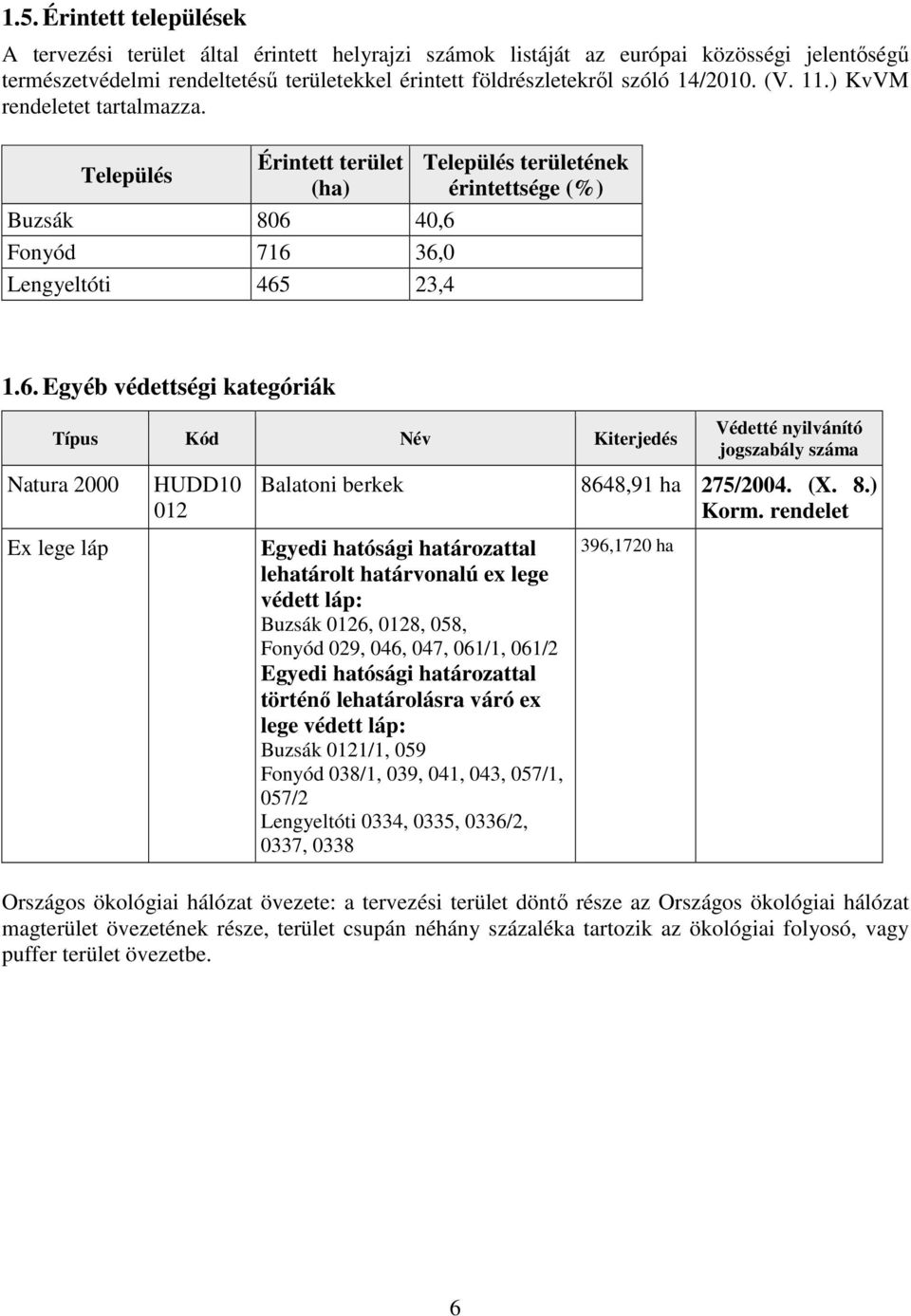 1.5. Érintett települések

A tervezési terület által érintett helyrajzi számok listáját az európai közösségi jelentőségű természetvédelmi rendeltetésű területekkel érintett földrészletekről szóló 14/2010. (V. 11.) KvVM rendeletet tartalmazza.

| Település | Érintett terület (ha) | Település területének érintettsége (%) |
|---|---|---|
| Buzsák | 806 | 40,6 |
| Fonyód | 716 | 36,0 |
| Lengyeltóti | 465 | 23,4 |

1.6. Egyéb védettségi kategóriák

| Típus | Kód | Név | Kiterjedés | Védetté nyilvánító jogszabály száma |
|---|---|---|---|---|
| Natura 2000 | HUDD10 012 | Balatoni berkek | 8648,91 ha | 275/2004. (X. 8.) Korm. rendelet |
| Ex lege láp | | Egyedi hatósági határozattal lehatárolt határvonalú ex lege védett láp: Buzsák 0126, 0128, 058, Fonyód 029, 046, 047, 061/1, 061/2 Egyedi hatósági határozattal történő lehatárolásra váró ex lege védett láp: Buzsák 0121/1, 059 Fonyód 038/1, 039, 041, 043, 057/1, 057/2 Lengyeltóti 0334, 0335, 0336/2, 0337, 0338 | 396,1720 ha | |

Országos ökológiai hálózat övezete: a tervezési terület döntő része az Országos ökológiai hálózat magterület övezetének része, terület csupán néhány százaléka tartozik az ökológiai folyosó, vagy puffer terület övezetbe.

6